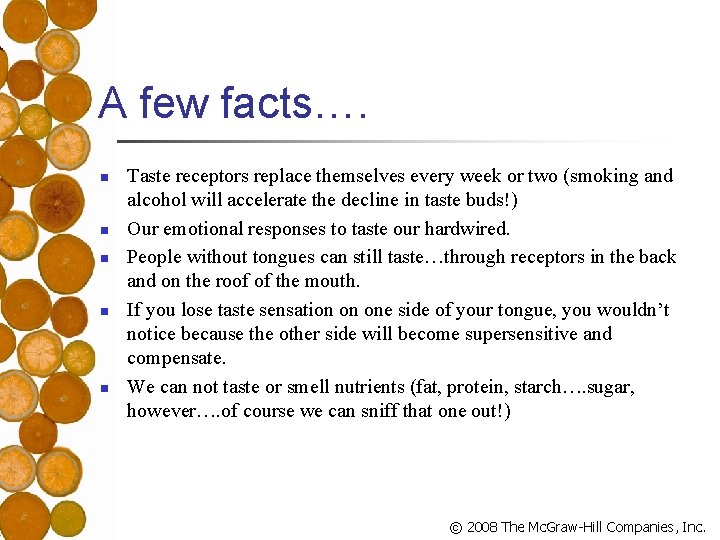 A few facts….

- Taste receptors replace themselves every week or two (smoking and alcohol will accelerate the decline in taste buds!)
- Our emotional responses to taste our hardwired.
- People without tongues can still taste…through receptors in the back and on the roof of the mouth.
- If you lose taste sensation on one side of your tongue, you wouldn't notice because the other side will become supersensitive and compensate.
- We can not taste or smell nutrients (fat, protein, starch….sugar, however….of course we can sniff that one out!)

© 2008 The McGraw-Hill Companies, Inc.